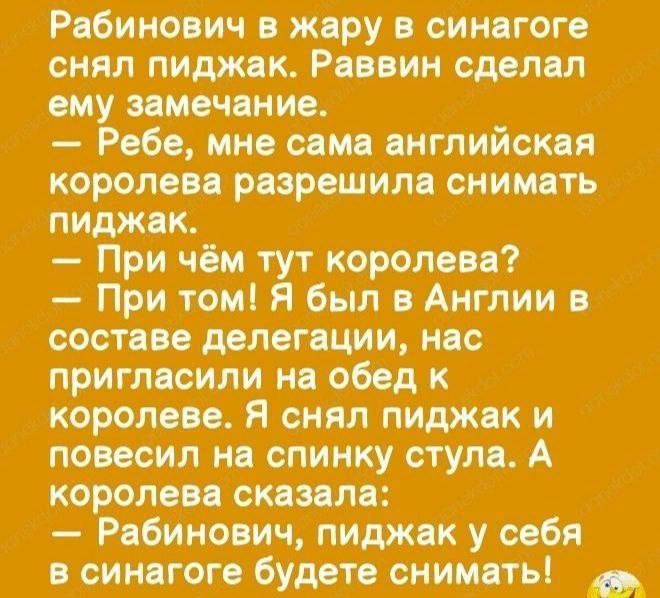 Рабинович в жару в синагоге снял пиджак. Раввин сделал ему замечание.
— Ребе, мне сама английская королева разрешила снимать пиджак.
— При чём тут королева?
— При том! Я был в Англии в составе делегации, нас пригласили на обед к королеве. Я снял пиджак и повесил на спинку стула. А королева сказала:
— Рабинович, пиджак у себя в синагоге будете снимать!